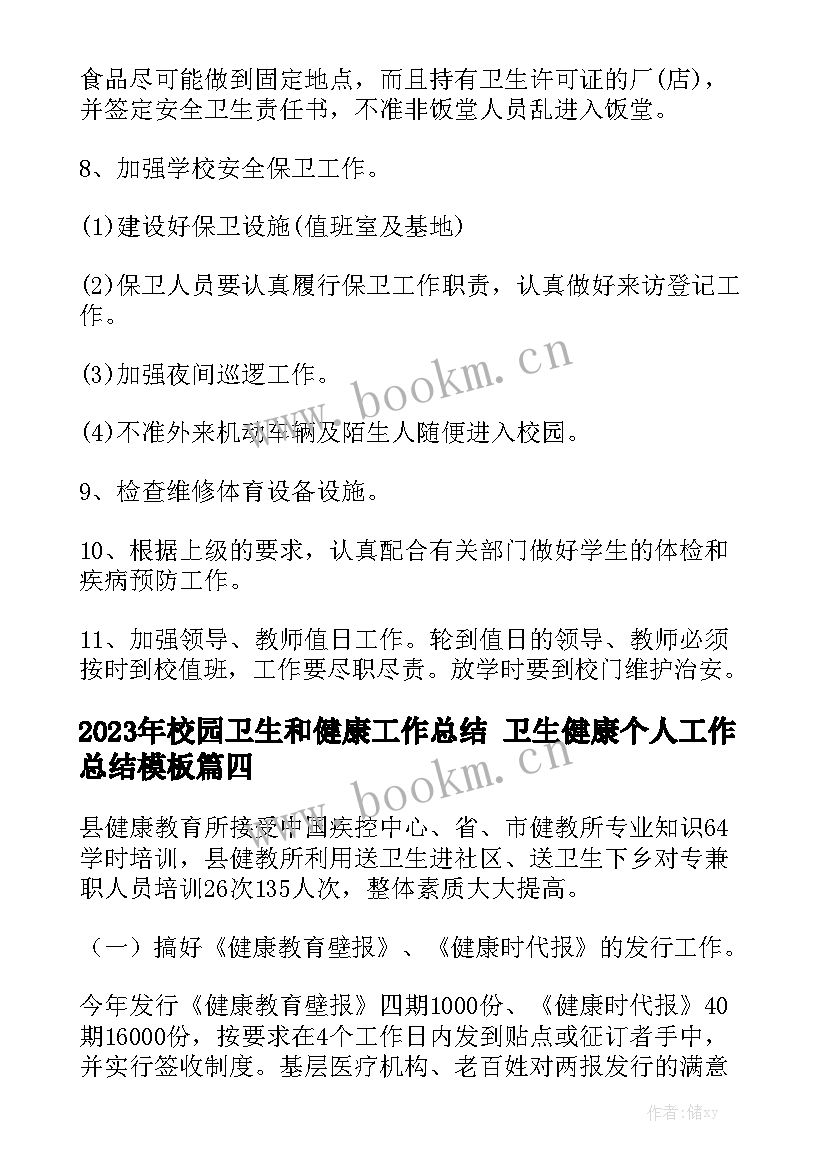 食品尽可能做到固定地点，而且持有卫生许可证的厂(店)，并签定安全卫生责任书，不准非饭堂人员乱进入饭堂。

8、加强学校安全保卫工作。

(1)建设好保卫设施(值班室及基地)

(2)保卫人员要认真履行保卫工作职责，认真做好来访登记工作。

(3)加强夜间巡逻工作。

(4)不准外来机动车辆及陌生人随便进入校园。

9、检查维修体育设备设施。

10、根据上级的要求，认真配合有关部门做好学生的体检和疾病预防工作。

11、加强领导、教师值日工作。轮到值日的领导、教师必须按时到校值班，工作要尽职尽责。放学时要到校门维护治安。

2023年校园卫生和健康工作总结 卫生健康个人工作总结模板篇四

县健康教育所接受中国疾控中心、省、市健教所专业知识64学时培训，县健教所利用送卫生进社区、送卫生下乡对专兼职人员培训26次135人次，整体素质大大提高。

（一）搞好《健康教育壁报》、《健康时代报》的发行工作。

今年发行《健康教育壁报》四期1000份、《健康时代报》40期16000份，按要求在4个工作日内发到贴点或征订者手中，并实行签收制度。基层医疗机构、老百姓对两报发行的满意

www.bookm.cn

www.bookm.cn

作者：储xy